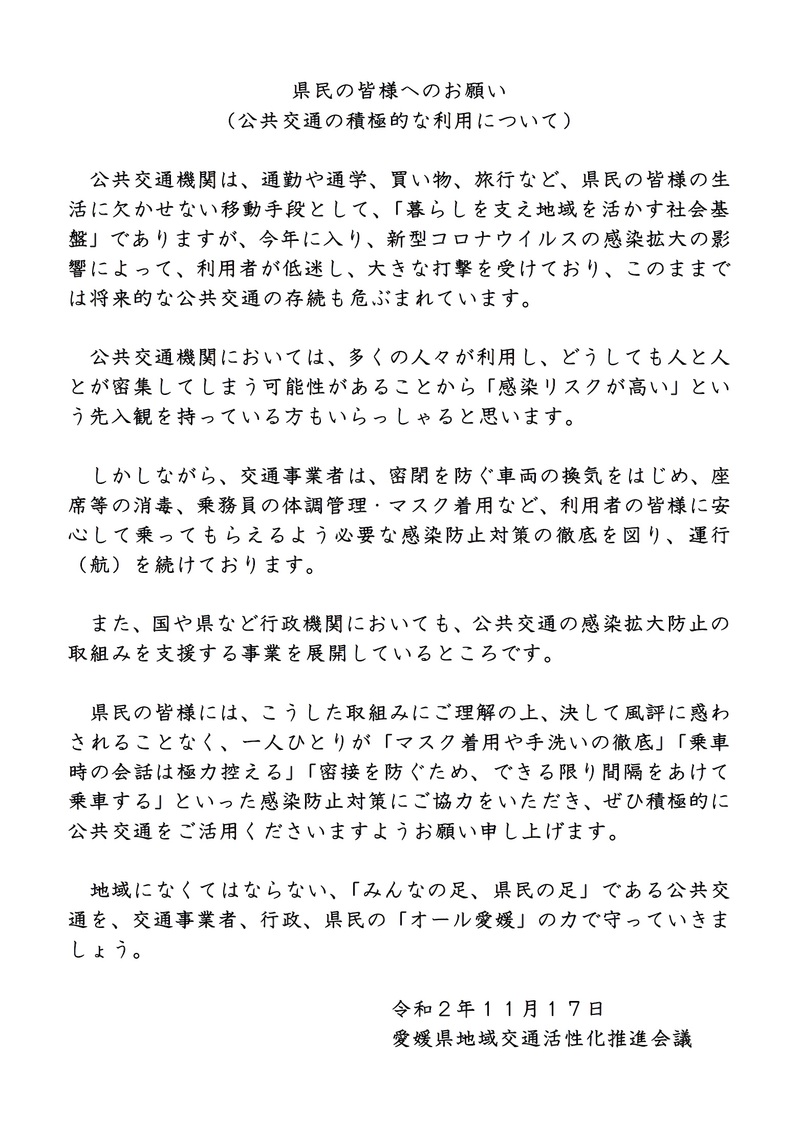 県民の皆様へのお願い
（公共交通の積極的な利用について）

公共交通機関は、通勤や通学、買い物、旅行など、県民の皆様の生活に欠かせない移動手段として、「暮らしを支え地域を活かす社会基盤」でありますが、今年に入り、新型コロナウイルスの感染拡大の影響によって、利用者が低迷し、大きな打撃を受けており、このままでは将来的な公共交通の存続も危ぶまれています。

公共交通機関においては、多くの人々が利用し、どうしても人と人とが密集してしまう可能性があることから「感染リスクが高い」という先入観を持っている方もいらっしゃると思います。

しかしながら、交通事業者は、密閉を防ぐ車両の換気をはじめ、座席等の消毒、乗務員の体調管理・マスク着用など、利用者の皆様に安心して乗ってもらえるよう必要な感染防止対策の徹底を図り、運行（航）を続けております。

また、国や県など行政機関においても、公共交通の感染拡大防止の取組みを支援する事業を展開しているところです。

県民の皆様には、こうした取組みにご理解の上、決して風評に惑わされることなく、一人ひとりが「マスク着用や手洗いの徹底」「乗車時の会話は極力控える」「密接を防ぐため、できる限り間隔をあけて乗車する」といった感染防止対策にご協力をいただき、ぜひ積極的に公共交通をご活用くださいますようお願い申し上げます。

地域になくてはならない、「みんなの足、県民の足」である公共交通を、交通事業者、行政、県民の「オール愛媛」の力で守っていきましょう。

令和２年１１月１７日
愛媛県地域交通活性化推進会議